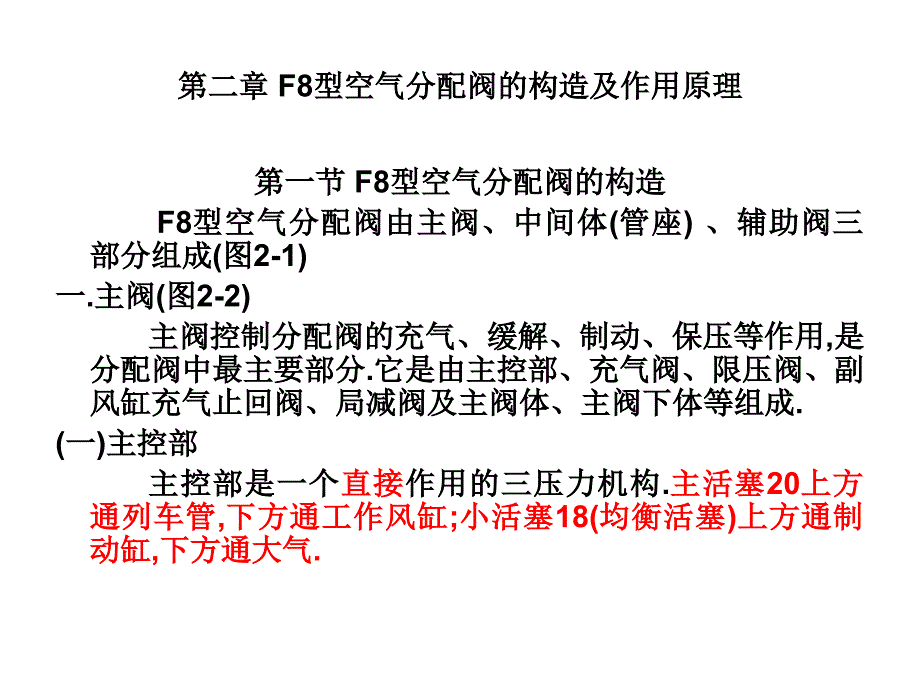 第二章 F8型空气分配阀的构造及作用原理

第一节 F8型空气分配阀的构造

F8型空气分配阀由主阀、中间体(管座) 、辅助阀三部分组成(图2-1)

一.主阀(图2-2)

主阀控制分配阀的充气、缓解、制动、保压等作用,是分配阀中最主要部分.它是由主控部、充气阀、限压阀、副风缸充气止回阀、局减阀及主阀体、主阀下体等组成.

(一)主控部

主控部是一个直接作用的三压力机构.主活塞20上方通列车管,下方通工作风缸;小活塞18(均衡活塞)上方通制动缸,下方通大气.